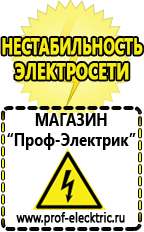 НЕСТАБИЛЬНОСТЬ ЭЛЕКТРОСЕТИ

МАГАЗИН
“Проф-Электрик”

www.prof-electric.ru